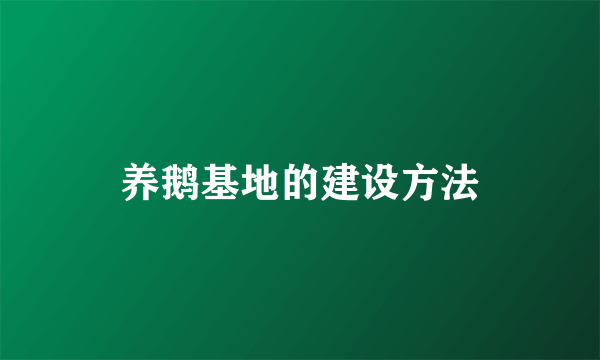 养鹅基地的建设方法